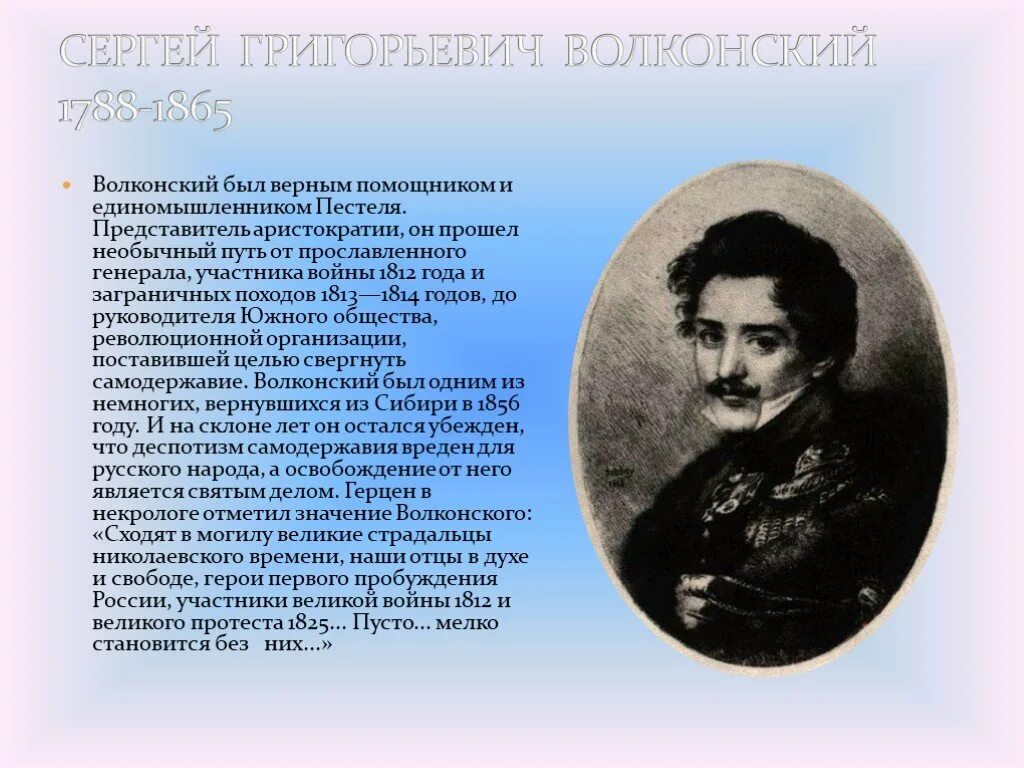 СЕРГЕЙ ГРИГОРЬЕВИЧ ВОЛКОНСКИЙ 1788-1865

Волконский был верным помощником и единомышленником Пестеля. Представитель аристократии, он прошел необычный путь от прославленного генерала, участника войны 1812 года и заграничных походов 1813—1814 годов, до руководителя Южного общества, революционной организации, поставившей целью свергнуть самодержавие. Волконский был одним из немногих, вернувшихся из Сибири в 1856 году. И на склоне лет он остался убежден, что деспотизм самодержавия вреден для русского народа, а освобождение от него является святым делом. Герцен в некрологе отметил значение Волконского: «Сходят в могилу великие страдальцы николаевского времени, наши отцы в духе и свободе, герои первого пробуждения России, участники великой войны 1812 и великого протеста 1825... Пусто... мелко становится без них...»